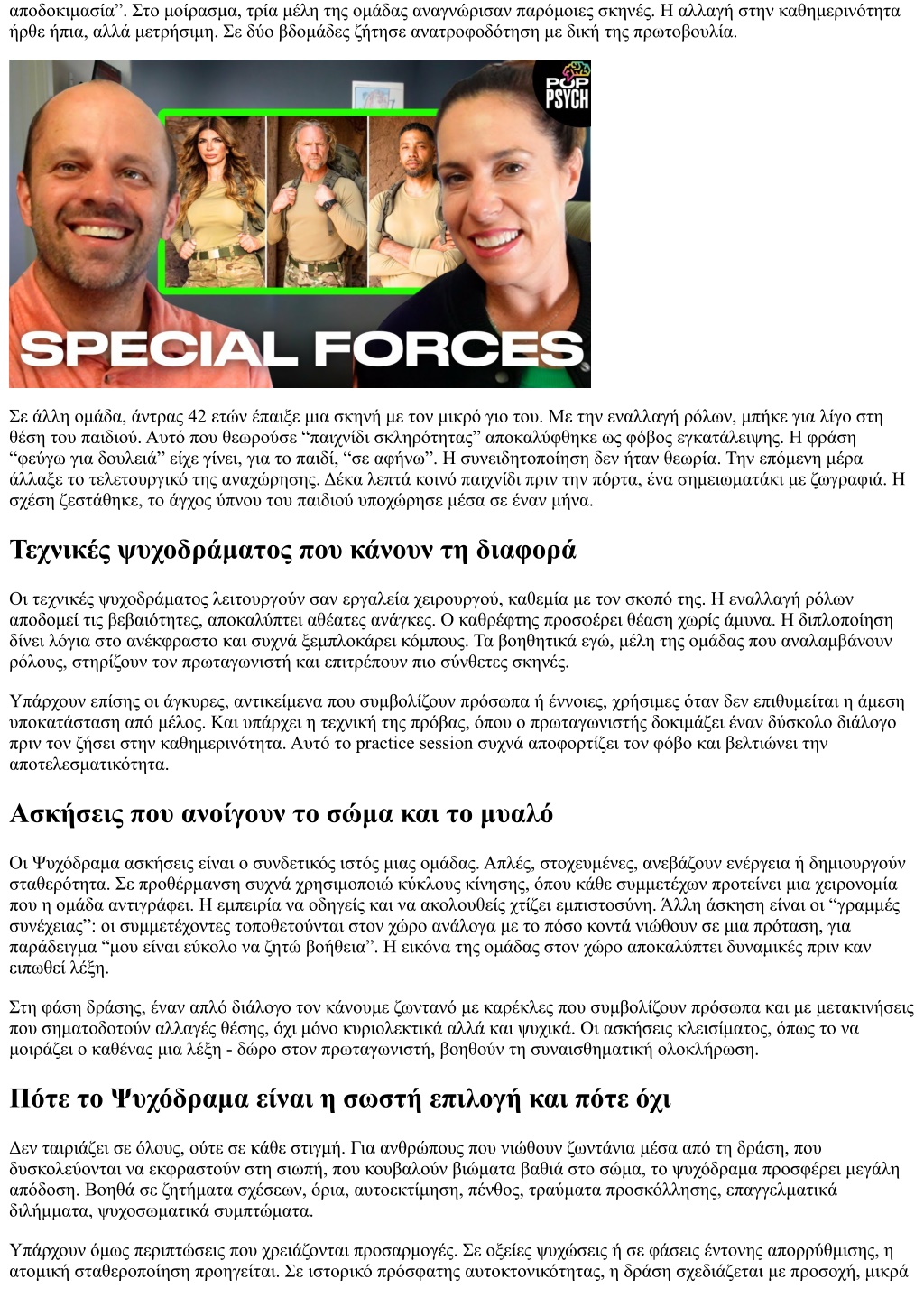 αποδοκιμασία". Στο μοίρασμα, τρία μέλη της ομάδας αναγνώρισαν παρόμοιες σκηνές. Η αλλαγή στην καθημερινότητα ήρθε ήπια, αλλά μετρήσιμη. Σε δύο βδομάδες ζήτησε ανατροφοδότηση με δική της πρωτοβουλία.

POP PSYCH

SPECIAL FORCES

Σε άλλη ομάδα, άντρας 42 ετών έπαιξε μια σκηνή με τον μικρό γιο του. Με την εναλλαγή ρόλων, μπήκε για λίγο στη θέση του παιδιού. Αυτό που θεωρούσε "παιχνίδι σκληρότητας" αποκαλύφθηκε ως φόβος εγκατάλειψης. Η φράση "φεύγω για δουλειά" είχε γίνει, για το παιδί, "σε αφήνω". Η συνειδητοποίηση δεν ήταν θεωρία. Την επόμενη μέρα άλλαξε το τελετουργικό της αναχώρησης. Δέκα λεπτά κοινό παιχνίδι πριν την πόρτα, ένα σημειωματάκι με ζωγραφιά. Η σχέση ζεστάθηκε, το άγχος ύπνου του παιδιού υποχώρησε μέσα σε έναν μήνα.

Τεχνικές ψυχοδράματος που κάνουν τη διαφορά

Οι τεχνικές ψυχοδράματος λειτουργούν σαν εργαλεία χειρουργού, καθεμία με τον σκοπό της. Η εναλλαγή ρόλων αποδομεί τις βεβαιότητες, αποκαλύπτει αθέατες ανάγκες. Ο καθρέφτης προσφέρει θέαση χωρίς άμυνα. Η διπλοποίηση δίνει λόγια στο ανέκφραστο και συχνά ξεμπλοκάρει κόμπους. Τα βοηθητικά εγώ, μέλη της ομάδας που αναλαμβάνουν ρόλους, στηρίζουν τον πρωταγωνιστή και επιτρέπουν πιο σύνθετες σκηνές.

Υπάρχουν επίσης οι άγκυρες, αντικείμενα που συμβολίζουν πρόσωπα ή έννοιες, χρήσιμες όταν δεν επιθυμείται η άμεση υποκατάσταση από μέλος. Και υπάρχει η τεχνική της πρόβας, όπου ο πρωταγωνιστής δοκιμάζει έναν δύσκολο διάλογο πριν τον ζήσει στην καθημερινότητα. Αυτό το practice session συχνά αποφορτίζει τον φόβο και βελτιώνει την αποτελεσματικότητα.

Ασκήσεις που ανοίγουν το σώμα και το μυαλό

Οι Ψυχόδραμα ασκήσεις είναι ο συνδετικός ιστός μιας ομάδας. Απλές, στοχευμένες, ανεβάζουν ενέργεια ή δημιουργούν σταθερότητα. Σε προθέρμανση συχνά χρησιμοποιώ κύκλους κίνησης, όπου κάθε συμμετέχων προτείνει μια χειρονομία που η ομάδα αντιγράφει. Η εμπειρία να οδηγείς και να ακολουθείς χτίζει εμπιστοσύνη. Άλλη άσκηση είναι οι "γραμμές συνέχειας": οι συμμετέχοντες τοποθετούνται στον χώρο ανάλογα με το πόσο κοντά νιώθουν σε μια πρόταση, για παράδειγμα "μου είναι εύκολο να ζητώ βοήθεια". Η εικόνα της ομάδας στον χώρο αποκαλύπτει δυναμικές πριν καν ειπωθεί λέξη.

Στη φάση δράσης, έναν απλό διάλογο τον κάνουμε ζωντανό με καρέκλες που συμβολίζουν πρόσωπα και με μετακινήσεις που σηματοδοτούν αλλαγές θέσης, όχι μόνο κυριολεκτικά αλλά και ψυχικά. Οι ασκήσεις κλεισίματος, όπως το να μοιράζει ο καθένας μια λέξη - δώρο στον πρωταγωνιστή, βοηθούν τη συναισθηματική ολοκλήρωση.

Πότε το Ψυχόδραμα είναι η σωστή επιλογή και πότε όχι

Δεν ταιριάζει σε όλους, ούτε σε κάθε στιγμή. Για ανθρώπους που νιώθουν ζωντάνια μέσα από τη δράση, που δυσκολεύονται να εκφραστούν στη σιωπή, που κουβαλούν βιώματα βαθιά στο σώμα, το ψυχόδραμα προσφέρει μεγάλη απόδοση. Βοηθά σε ζητήματα σχέσεων, όρια, αυτοεκτίμηση, πένθος, τραύματα προσκόλλησης, επαγγελματικά διλήμματα, ψυχοσωματικά συμπτώματα.

Υπάρχουν όμως περιπτώσεις που χρειάζονται προσαρμογές. Σε οξείες ψυχώσεις ή σε φάσεις έντονης απορρύθμισης, η ατομική σταθεροποίηση προηγείται. Σε ιστορικό πρόσφατης αυτοκτονικότητας, η δράση σχεδιάζεται με προσοχή, μικρά